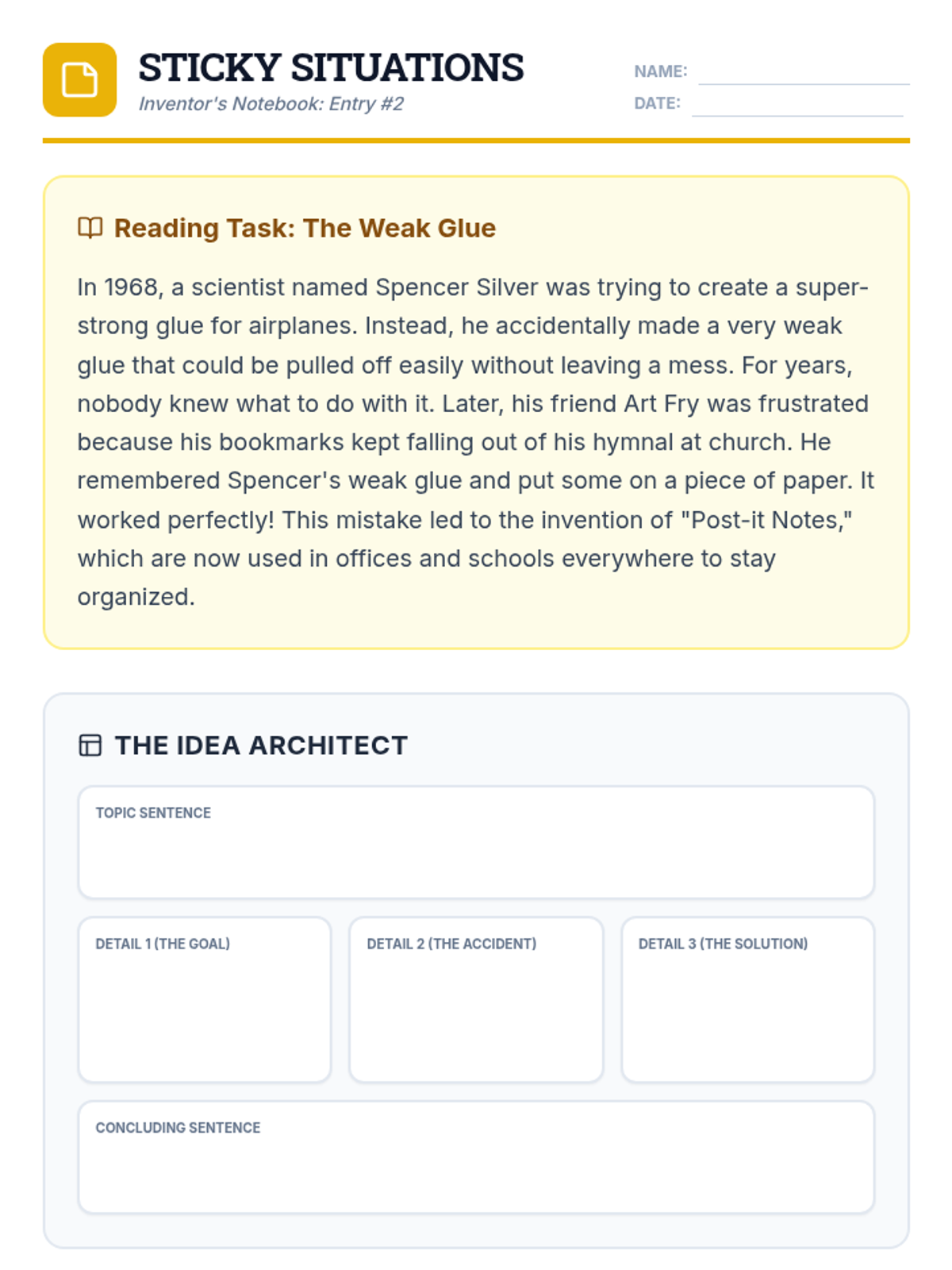 STICKY SITUATIONS
Inventor's Notebook: Entry #2

NAME:
DATE:

Reading Task: The Weak Glue

In 1968, a scientist named Spencer Silver was trying to create a super-strong glue for airplanes. Instead, he accidentally made a very weak glue that could be pulled off easily without leaving a mess. For years, nobody knew what to do with it. Later, his friend Art Fry was frustrated because his bookmarks kept falling out of his hymnal at church. He remembered Spencer's weak glue and put some on a piece of paper. It worked perfectly! This mistake led to the invention of "Post-it Notes," which are now used in offices and schools everywhere to stay organized.

THE IDEA ARCHITECT

TOPIC SENTENCE

DETAIL 1 (THE GOAL)

DETAIL 2 (THE ACCIDENT)

DETAIL 3 (THE SOLUTION)

CONCLUDING SENTENCE